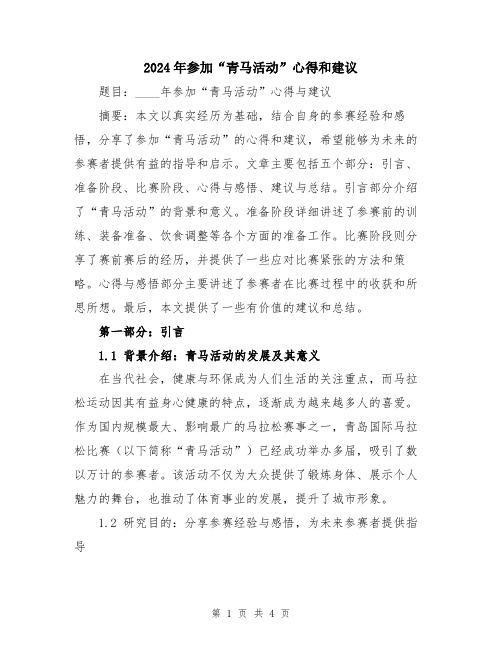 2024年参加“青马活动”心得和建议

题目：____年参加“青马活动”心得与建议

摘要：本文以真实经历为基础，结合自身的参赛经验和感悟，分享了参加“青马活动”的心得和建议，希望能够为未来的参赛者提供有益的指导和启示。文章主要包括五个部分：引言、准备阶段、比赛阶段、心得与感悟、建议与总结。引言部分介绍了“青马活动”的背景和意义。准备阶段详细讲述了参赛前的训练、装备准备、饮食调整等各个方面的准备工作。比赛阶段则分享了赛前赛后的经历，并提供了一些应对比赛紧张的方法和策略。心得与感悟部分主要讲述了参赛者在比赛过程中的收获和所思所想。最后，本文提供了一些有价值的建议和总结。

第一部分：引言

1.1 背景介绍：青马活动的发展及其意义

在当代社会，健康与环保成为人们生活的关注重点，而马拉松运动因其有益身心健康的特点，逐渐成为越来越多人的喜爱。作为国内规模最大、影响最广的马拉松赛事之一，青岛国际马拉松比赛（以下简称“青马活动”）已经成功举办多届，吸引了数以万计的参赛者。该活动不仅为大众提供了锻炼身体、展示个人魅力的舞台，也推动了体育事业的发展，提升了城市形象。

1.2 研究目的：分享参赛经验与感悟，为未来参赛者提供指导

第 1 页 共 4 页